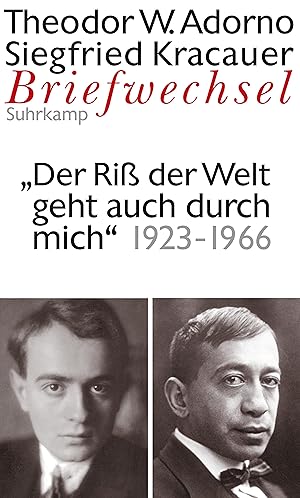 Theodor W. Adorno
Siegfried Kracauer
Briefwechsel
Suhrkamp

„Der Riß der Welt geht auch durch mich“ 1923-1966